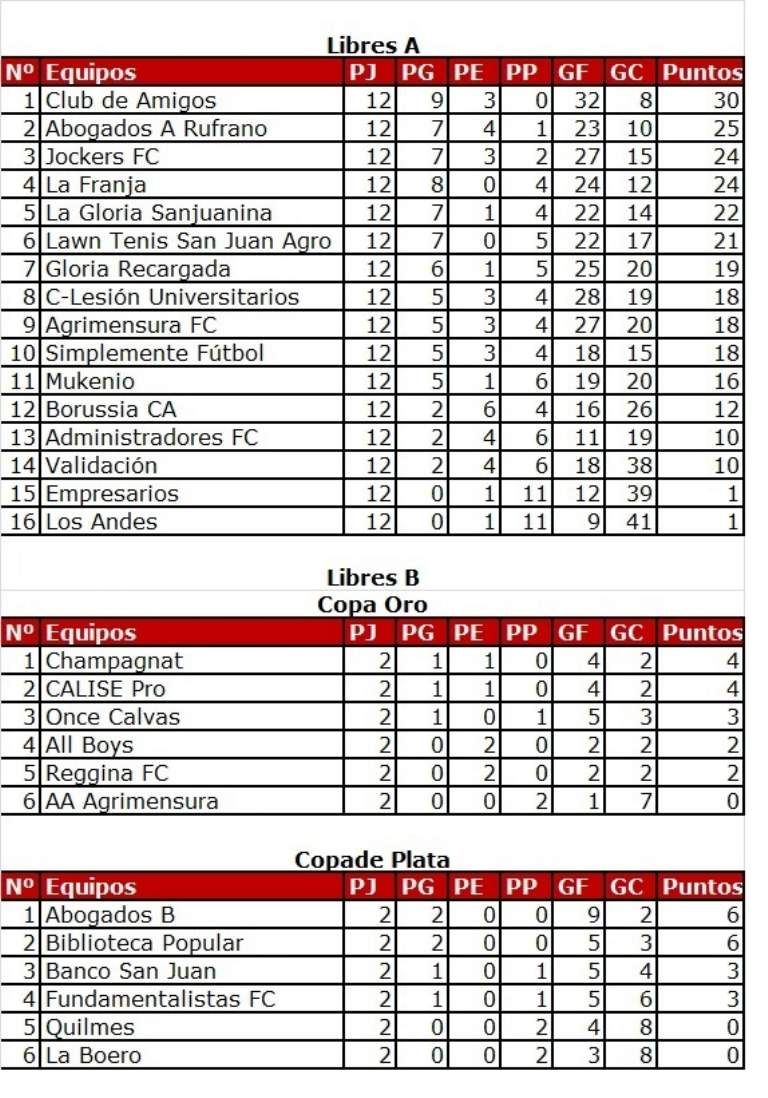 Libres A

| Nº | Equipos | PJ | PG | PE | PP | GF | GC | Puntos |
|---|---|---|---|---|---|---|---|---|
| 1 | Club de Amigos | 12 | 9 | 3 | 0 | 32 | 8 | 30 |
| 2 | Abogados A Rufrano | 12 | 7 | 4 | 1 | 23 | 10 | 25 |
| 3 | Jockers FC | 12 | 7 | 3 | 2 | 27 | 15 | 24 |
| 4 | La Franja | 12 | 8 | 0 | 4 | 24 | 12 | 24 |
| 5 | La Gloria Sanjuanina | 12 | 7 | 1 | 4 | 22 | 14 | 22 |
| 6 | Lawn Tenis San Juan Agro | 12 | 7 | 0 | 5 | 22 | 17 | 21 |
| 7 | Gloria Recargada | 12 | 6 | 1 | 5 | 25 | 20 | 19 |
| 8 | C-Lesión Universitarios | 12 | 5 | 3 | 4 | 28 | 19 | 18 |
| 9 | Agrimensura FC | 12 | 5 | 3 | 4 | 27 | 20 | 18 |
| 10 | Simplemente Fútbol | 12 | 5 | 3 | 4 | 18 | 15 | 18 |
| 11 | Mukenio | 12 | 5 | 1 | 6 | 19 | 20 | 16 |
| 12 | Borussia CA | 12 | 2 | 6 | 4 | 16 | 26 | 12 |
| 13 | Administradores FC | 12 | 2 | 4 | 6 | 11 | 19 | 10 |
| 14 | Validación | 12 | 2 | 4 | 6 | 18 | 38 | 10 |
| 15 | Empresarios | 12 | 0 | 1 | 11 | 12 | 39 | 1 |
| 16 | Los Andes | 12 | 0 | 1 | 11 | 9 | 41 | 1 |

Libres B
Copa Oro

| Nº | Equipos | PJ | PG | PE | PP | GF | GC | Puntos |
|---|---|---|---|---|---|---|---|---|
| 1 | Champagnat | 2 | 1 | 1 | 0 | 4 | 2 | 4 |
| 2 | CALISE Pro | 2 | 1 | 1 | 0 | 4 | 2 | 4 |
| 3 | Once Calvas | 2 | 1 | 0 | 1 | 5 | 3 | 3 |
| 4 | All Boys | 2 | 0 | 2 | 0 | 2 | 2 | 2 |
| 5 | Reggina FC | 2 | 0 | 2 | 0 | 2 | 2 | 2 |
| 6 | AA Agrimensura | 2 | 0 | 0 | 2 | 1 | 7 | 0 |

Copade Plata

| Nº | Equipos | PJ | PG | PE | PP | GF | GC | Puntos |
|---|---|---|---|---|---|---|---|---|
| 1 | Abogados B | 2 | 2 | 0 | 0 | 9 | 2 | 6 |
| 2 | Biblioteca Popular | 2 | 2 | 0 | 0 | 5 | 3 | 6 |
| 3 | Banco San Juan | 2 | 1 | 0 | 1 | 5 | 4 | 3 |
| 4 | Fundamentalistas FC | 2 | 1 | 0 | 1 | 5 | 6 | 3 |
| 5 | Quilmes | 2 | 0 | 0 | 2 | 4 | 8 | 0 |
| 6 | La Boero | 2 | 0 | 0 | 2 | 3 | 8 | 0 |